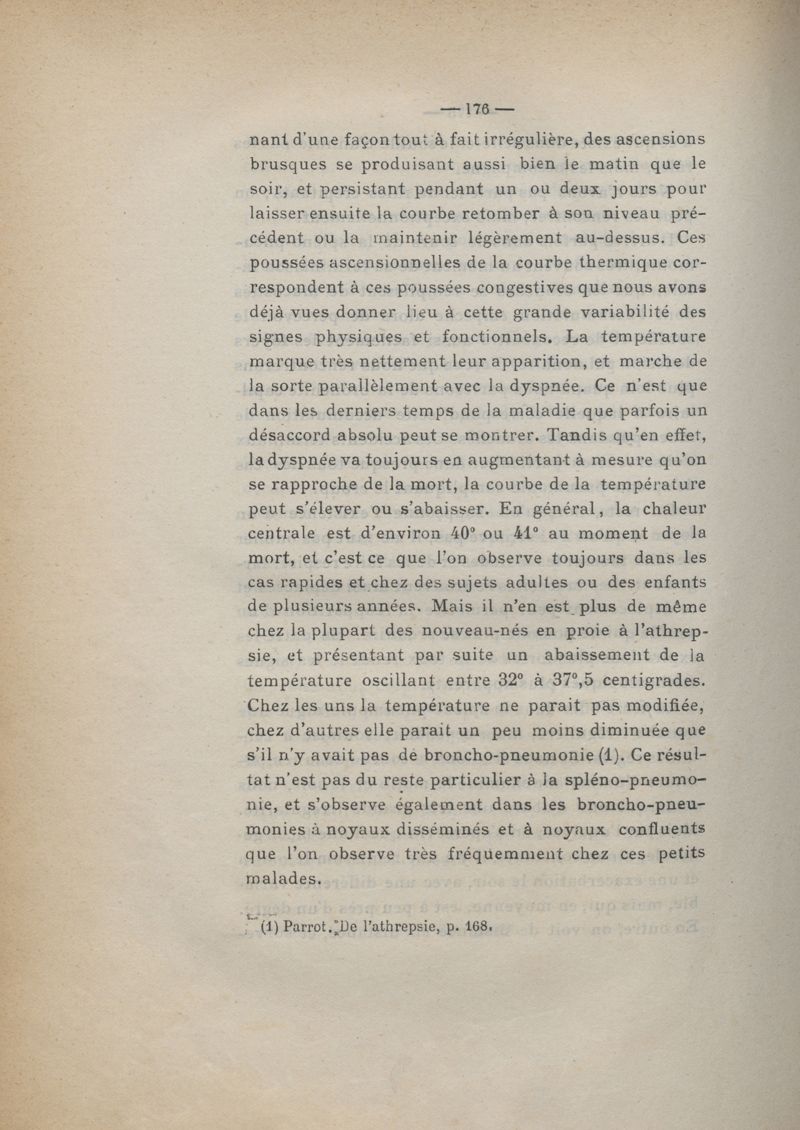 — 176 —

nant d'une façon tout à fait irrégulière, des ascensions brusques se produisant aussi bien le matin que le soir, et persistant pendant un ou deux jours pour laisser ensuite la courbe retomber à son niveau précédent ou la maintenir légèrement au-dessus. Ces poussées ascensionnelles de la courbe thermique correspondent à ces poussées congestives que nous avons déjà vues donner lieu à cette grande variabilité des signes physiques et fonctionnels. La température marque très nettement leur apparition, et marche de la sorte parallèlement avec la dyspnée. Ce n'est que dans les derniers temps de la maladie que parfois un désaccord absolu peut se montrer. Tandis qu'en effet, la dyspnée va toujours en augmentant à mesure qu'on se rapproche de la mort, la courbe de la température peut s'élever ou s'abaisser. En général, la chaleur centrale est d'environ 40° ou 41° au moment de la mort, et c'est ce que l'on observe toujours dans les cas rapides et chez des sujets adultes ou des enfants de plusieurs années. Mais il n'en est plus de même chez la plupart des nouveau-nés en proie à l'athrepsie, et présentant par suite un abaissement de la température oscillant entre 32° à 37°,5 centigrades. Chez les uns la température ne parait pas modifiée, chez d'autres elle parait un peu moins diminuée que s'il n'y avait pas de broncho-pneumonie (1). Ce résultat n'est pas du reste particulier à la spléno-pneumonie, et s'observe également dans les broncho-pneumonies à noyaux disséminés et à noyaux confluents que l'on observe très fréquemment chez ces petits malades.

(1) Parrot. De l'athrepsie, p. 168.